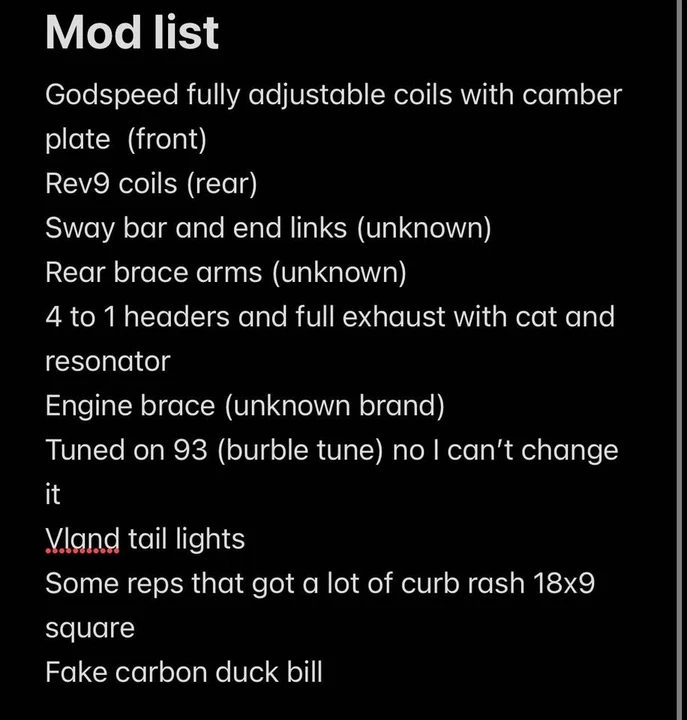 Mod list

Godspeed fully adjustable coils with camber plate  (front)
Rev9 coils (rear)
Sway bar and end links (unknown)
Rear brace arms (unknown)
4 to 1 headers and full exhaust with cat and resonator
Engine brace (unknown brand)
Tuned on 93 (burble tune) no I can't change it
Vland tail lights
Some reps that got a lot of curb rash 18x9 square
Fake carbon duck bill